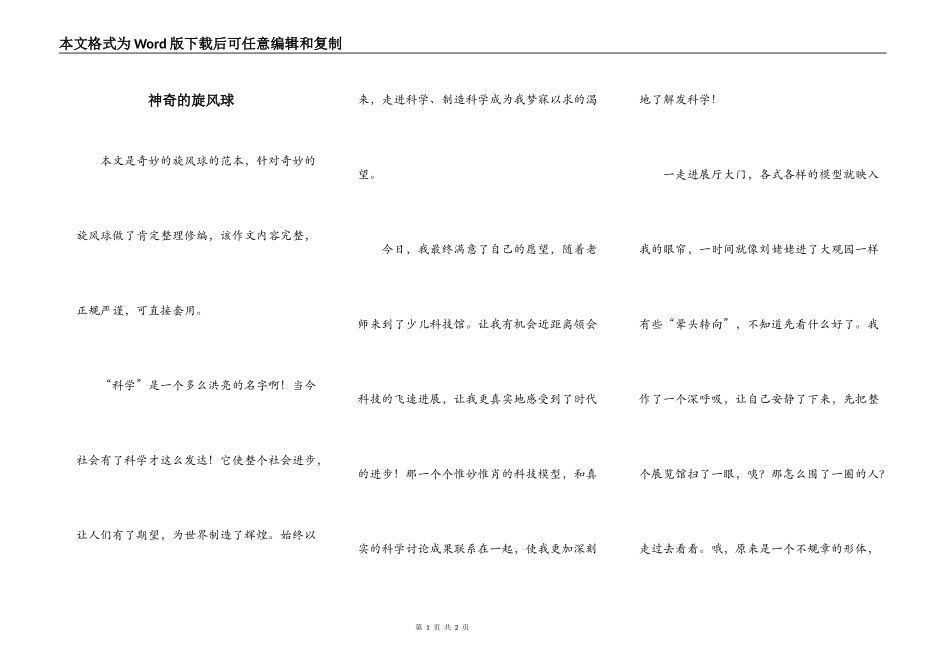 本文格式为Word版下载后可任意编辑和复制

神奇的旋风球

本文是奇妙的旋风球的范本，针对奇妙的旋风球做了肯定整理修编，该作文内容完整，正规严谨，可直接套用。

“科学”是一个多么洪亮的名字啊！当今社会有了科学才这么发达！它使整个社会进步，让人们有了期望，为世界制造了辉煌。始终以来，走进科学、制造科学成为我梦寐以求的渴望。

今日，我最终满意了自己的愿望，随着老师来到了少儿科技馆。让我有机会近距离领会科技的飞速进展，让我更真实地感受到了时代的进步！那一个个惟妙惟肖的科技模型，和真实的科学讨论成果联系在一起，使我更加深刻地了解发科学！

一走进展厅大门，各式各样的模型就映入我的眼帘，一时间就像刘姥姥进了大观园一样有些“晕头转向”，不知道先看什么好了。我作了一个深呼吸，让自己安静了下来，先把整个展览馆扫了一眼，咦？那怎么围了一圈的人？走过去看看。哦，原来是一个不规章的形体，

第 1 页 共 2 页